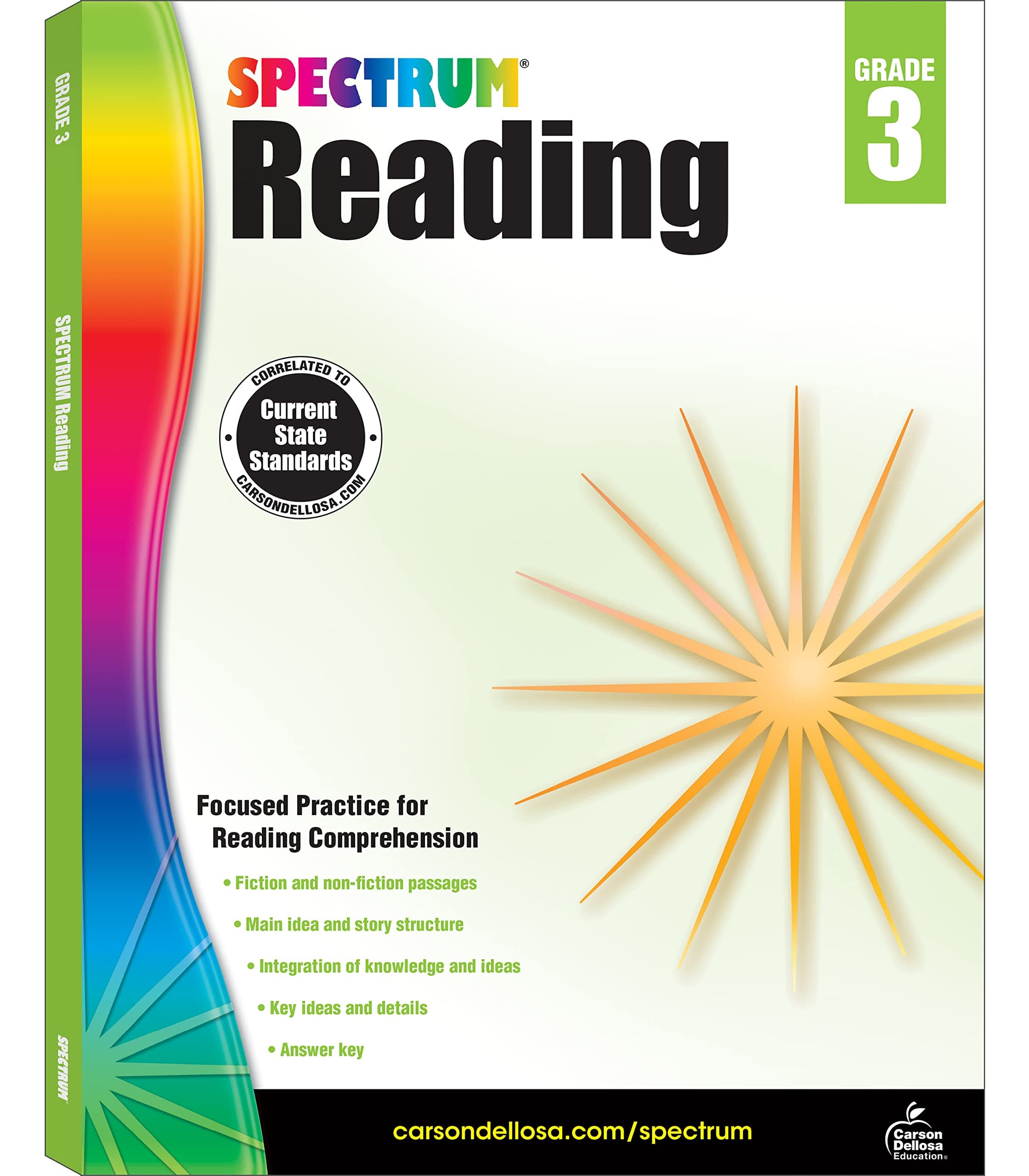 GRADE 3

SPECTRUM Reading

SPECTRUM

SPECTRUM®

Reading

GRADE 3

CORRELATED TO
Current State Standards
CARSONDELLOSA.COM

Focused Practice for Reading Comprehension

• Fiction and non-fiction passages

• Main idea and story structure

• Integration of knowledge and ideas

• Key ideas and details

• Answer key

carsondellosa.com/spectrum

Carson Dellosa Education®